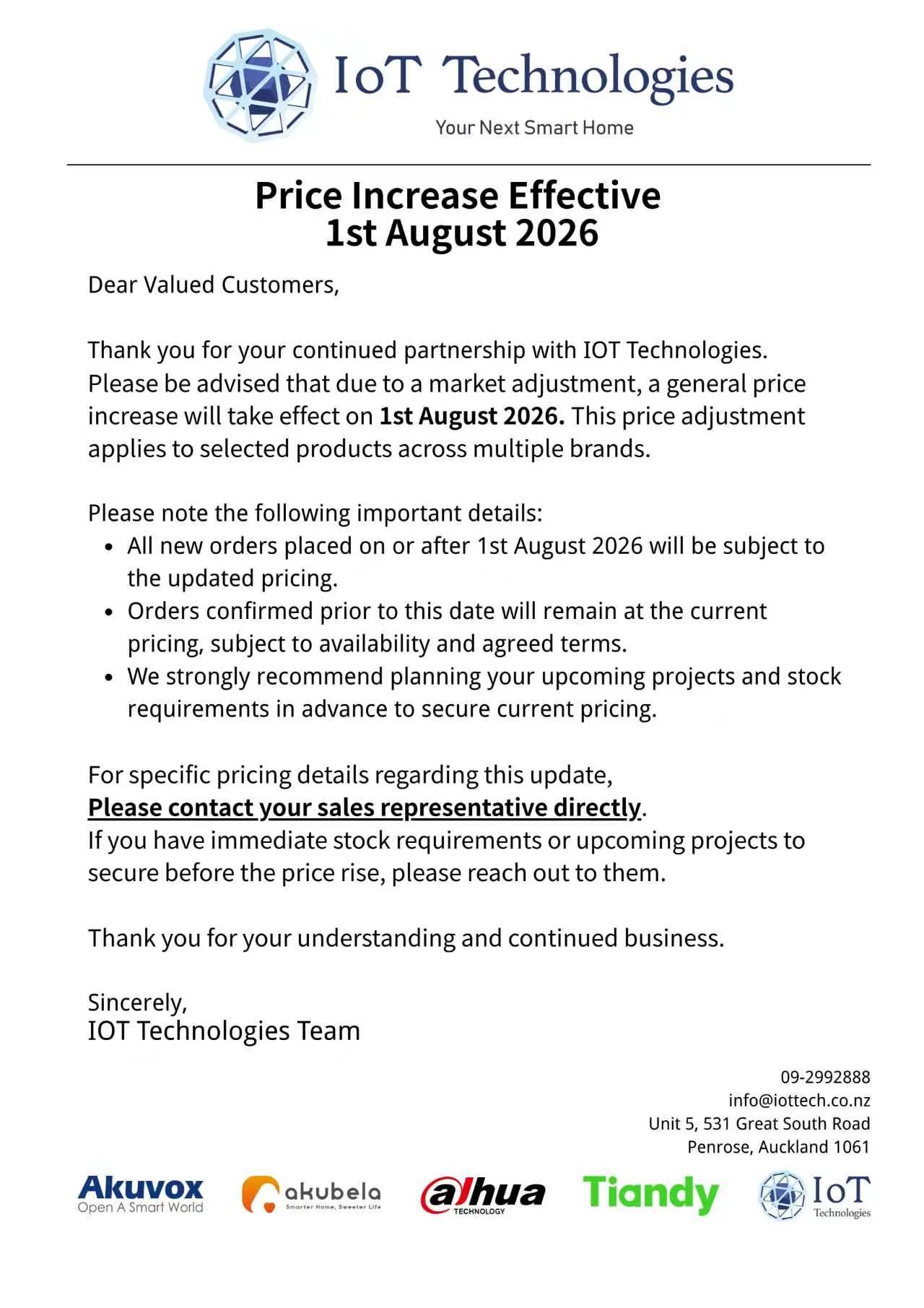 IoT Technologies
Your Next Smart Home

Price Increase Effective
1st August 2026

Dear Valued Customers,

Thank you for your continued partnership with IOT Technologies. Please be advised that due to a market adjustment, a general price increase will take effect on 1st August 2026. This price adjustment applies to selected products across multiple brands.

Please note the following important details:
• All new orders placed on or after 1st August 2026 will be subject to the updated pricing.
• Orders confirmed prior to this date will remain at the current pricing, subject to availability and agreed terms.
• We strongly recommend planning your upcoming projects and stock requirements in advance to secure current pricing.

For specific pricing details regarding this update,
Please contact your sales representative directly.
If you have immediate stock requirements or upcoming projects to secure before the price rise, please reach out to them.

Thank you for your understanding and continued business.

Sincerely,
IOT Technologies Team

09-2992888
info@iottech.co.nz
Unit 5, 531 Great South Road
Penrose, Auckland 1061

Akuvox
Open A Smart World
akubela
Smarter Home, Sweeter Life
alhua
TECHNOLOGY
Tiandy
IoT
Technologies